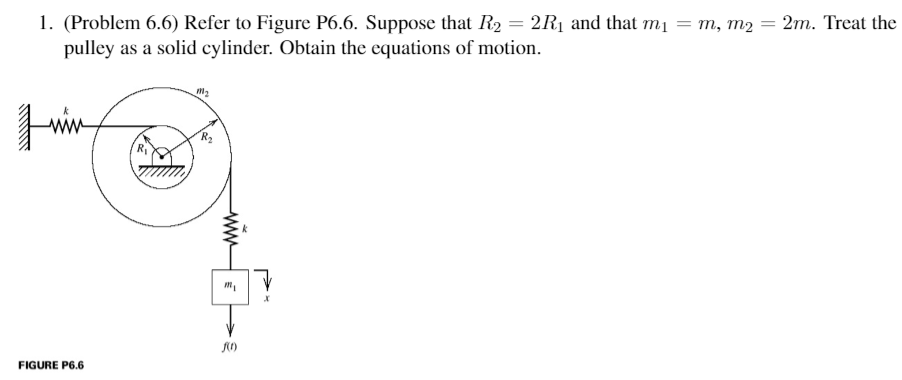 1. (Problem 6.6) Refer to Figure P6.6. Suppose that $R_2 = 2R_1$ and that $m_1 = m$, $m_2 = 2m$. Treat the pulley as a solid cylinder. Obtain the equations of motion.

$k$

$m_2$

$R_1$

$R_2$

$k$

$m_1$

$x$

$f(t)$

FIGURE P6.6